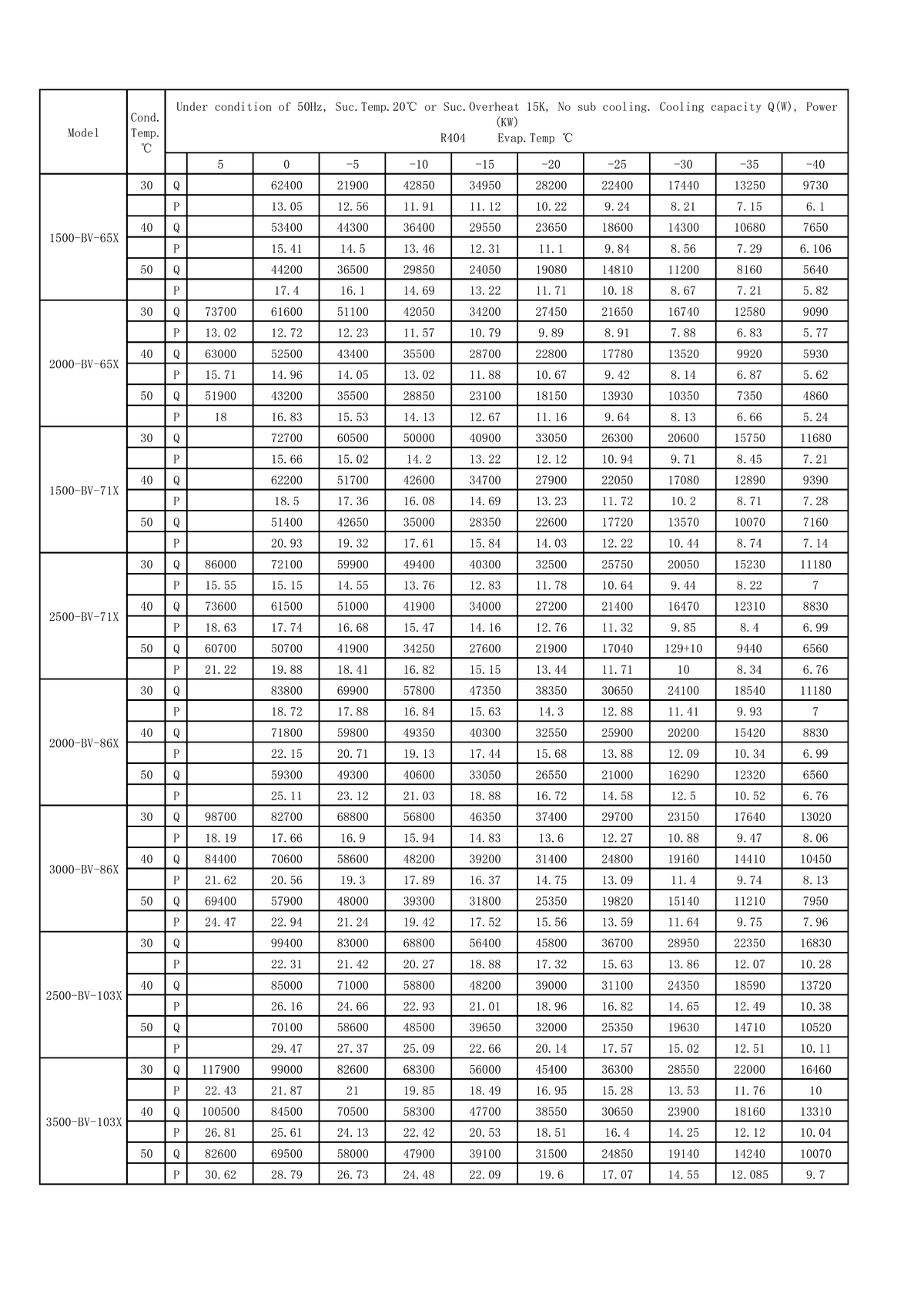 | Model | Cond. Temp. ℃ | Under condition of 50Hz, Suc.Temp.20℃ or Suc.Overheat 15K, No sub cooling. Cooling capacity Q(W), Power (KW) R404 Evap.Temp ℃ | | | | | | | | | | |
|---|---|---|---|---|---|---|---|---|---|---|---|---|
| | | | 5 | 0 | -5 | -10 | -15 | -20 | -25 | -30 | -35 | -40 |
| 1500-BV-65X | 30 | Q | | 62400 | 21900 | 42850 | 34950 | 28200 | 22400 | 17440 | 13250 | 9730 |
| | | P | | 13.05 | 12.56 | 11.91 | 11.12 | 10.22 | 9.24 | 8.21 | 7.15 | 6.1 |
| | 40 | Q | | 53400 | 44300 | 36400 | 29550 | 23650 | 18600 | 14300 | 10680 | 7650 |
| | | P | | 15.41 | 14.5 | 13.46 | 12.31 | 11.1 | 9.84 | 8.56 | 7.29 | 6.106 |
| | 50 | Q | | 44200 | 36500 | 29850 | 24050 | 19080 | 14810 | 11200 | 8160 | 5640 |
| | | P | | 17.4 | 16.1 | 14.69 | 13.22 | 11.71 | 10.18 | 8.67 | 7.21 | 5.82 |
| 2000-BV-65X | 30 | Q | 73700 | 61600 | 51100 | 42050 | 34200 | 27450 | 21650 | 16740 | 12580 | 9090 |
| | | P | 13.02 | 12.72 | 12.23 | 11.57 | 10.79 | 9.89 | 8.91 | 7.88 | 6.83 | 5.77 |
| | 40 | Q | 63000 | 52500 | 43400 | 35500 | 28700 | 22800 | 17780 | 13520 | 9920 | 5930 |
| | | P | 15.71 | 14.96 | 14.05 | 13.02 | 11.88 | 10.67 | 9.42 | 8.14 | 6.87 | 5.62 |
| | 50 | Q | 51900 | 43200 | 35500 | 28850 | 23100 | 18150 | 13930 | 10350 | 7350 | 4860 |
| | | P | 18 | 16.83 | 15.53 | 14.13 | 12.67 | 11.16 | 9.64 | 8.13 | 6.66 | 5.24 |
| 1500-BV-71X | 30 | Q | | 72700 | 60500 | 50000 | 40900 | 33050 | 26300 | 20600 | 15750 | 11680 |
| | | P | | 15.66 | 15.02 | 14.2 | 13.22 | 12.12 | 10.94 | 9.71 | 8.45 | 7.21 |
| | 40 | Q | | 62200 | 51700 | 42600 | 34700 | 27900 | 22050 | 17080 | 12890 | 9390 |
| | | P | | 18.5 | 17.36 | 16.08 | 14.69 | 13.23 | 11.72 | 10.2 | 8.71 | 7.28 |
| | 50 | Q | | 51400 | 42650 | 35000 | 28350 | 22600 | 17720 | 13570 | 10070 | 7160 |
| | | P | | 20.93 | 19.32 | 17.61 | 15.84 | 14.03 | 12.22 | 10.44 | 8.74 | 7.14 |
| 2500-BV-71X | 30 | Q | 86000 | 72100 | 59900 | 49400 | 40300 | 32500 | 25750 | 20050 | 15230 | 11180 |
| | | P | 15.55 | 15.15 | 14.55 | 13.76 | 12.83 | 11.78 | 10.64 | 9.44 | 8.22 | 7 |
| | 40 | Q | 73600 | 61500 | 51000 | 41900 | 34000 | 27200 | 21400 | 16470 | 12310 | 8830 |
| | | P | 18.63 | 17.74 | 16.68 | 15.47 | 14.16 | 12.76 | 11.32 | 9.85 | 8.4 | 6.99 |
| | 50 | Q | 60700 | 50700 | 41900 | 34250 | 27600 | 21900 | 17040 | 129+10 | 9440 | 6560 |
| | | P | 21.22 | 19.88 | 18.41 | 16.82 | 15.15 | 13.44 | 11.71 | 10 | 8.34 | 6.76 |
| 2000-BV-86X | 30 | Q | | 83800 | 69900 | 57800 | 47350 | 38350 | 30650 | 24100 | 18540 | 11180 |
| | | P | | 18.72 | 17.88 | 16.84 | 15.63 | 14.3 | 12.88 | 11.41 | 9.93 | 7 |
| | 40 | Q | | 71800 | 59800 | 49350 | 40300 | 32550 | 25900 | 20200 | 15420 | 8830 |
| | | P | | 22.15 | 20.71 | 19.13 | 17.44 | 15.68 | 13.88 | 12.09 | 10.34 | 6.99 |
| | 50 | Q | | 59300 | 49300 | 40600 | 33050 | 26550 | 21000 | 16290 | 12320 | 6560 |
| | | P | | 25.11 | 23.12 | 21.03 | 18.88 | 16.72 | 14.58 | 12.5 | 10.52 | 6.76 |
| 3000-BV-86X | 30 | Q | 98700 | 82700 | 68800 | 56800 | 46350 | 37400 | 29700 | 23150 | 17640 | 13020 |
| | | P | 18.19 | 17.66 | 16.9 | 15.94 | 14.83 | 13.6 | 12.27 | 10.88 | 9.47 | 8.06 |
| | 40 | Q | 84400 | 70600 | 58600 | 48200 | 39200 | 31400 | 24800 | 19160 | 14410 | 10450 |
| | | P | 21.62 | 20.56 | 19.3 | 17.89 | 16.37 | 14.75 | 13.09 | 11.4 | 9.74 | 8.13 |
| | 50 | Q | 69400 | 57900 | 48000 | 39300 | 31800 | 25350 | 19820 | 15140 | 11210 | 7950 |
| | | P | 24.47 | 22.94 | 21.24 | 19.42 | 17.52 | 15.56 | 13.59 | 11.64 | 9.75 | 7.96 |
| 2500-BV-103X | 30 | Q | | 99400 | 83000 | 68800 | 56400 | 45800 | 36700 | 28950 | 22350 | 16830 |
| | | P | | 22.31 | 21.42 | 20.27 | 18.88 | 17.32 | 15.63 | 13.86 | 12.07 | 10.28 |
| | 40 | Q | | 85000 | 71000 | 58800 | 48200 | 39000 | 31100 | 24350 | 18590 | 13720 |
| | | P | | 26.16 | 24.66 | 22.93 | 21.01 | 18.96 | 16.82 | 14.65 | 12.49 | 10.38 |
| | 50 | Q | | 70100 | 58600 | 48500 | 39650 | 32000 | 25350 | 19630 | 14710 | 10520 |
| | | P | | 29.47 | 27.37 | 25.09 | 22.66 | 20.14 | 17.57 | 15.02 | 12.51 | 10.11 |
| 3500-BV-103X | 30 | Q | 117900 | 99000 | 82600 | 68300 | 56000 | 45400 | 36300 | 28550 | 22000 | 16460 |
| | | P | 22.43 | 21.87 | 21 | 19.85 | 18.49 | 16.95 | 15.28 | 13.53 | 11.76 | 10 |
| | 40 | Q | 100500 | 84500 | 70500 | 58300 | 47700 | 38550 | 30650 | 23900 | 18160 | 13310 |
| | | P | 26.81 | 25.61 | 24.13 | 22.42 | 20.53 | 18.51 | 16.4 | 14.25 | 12.12 | 10.04 |
| | 50 | Q | 82600 | 69500 | 58000 | 47900 | 39100 | 31500 | 24850 | 19140 | 14240 | 10070 |
| | | P | 30.62 | 28.79 | 26.73 | 24.48 | 22.09 | 19.6 | 17.07 | 14.55 | 12.085 | 9.7 |